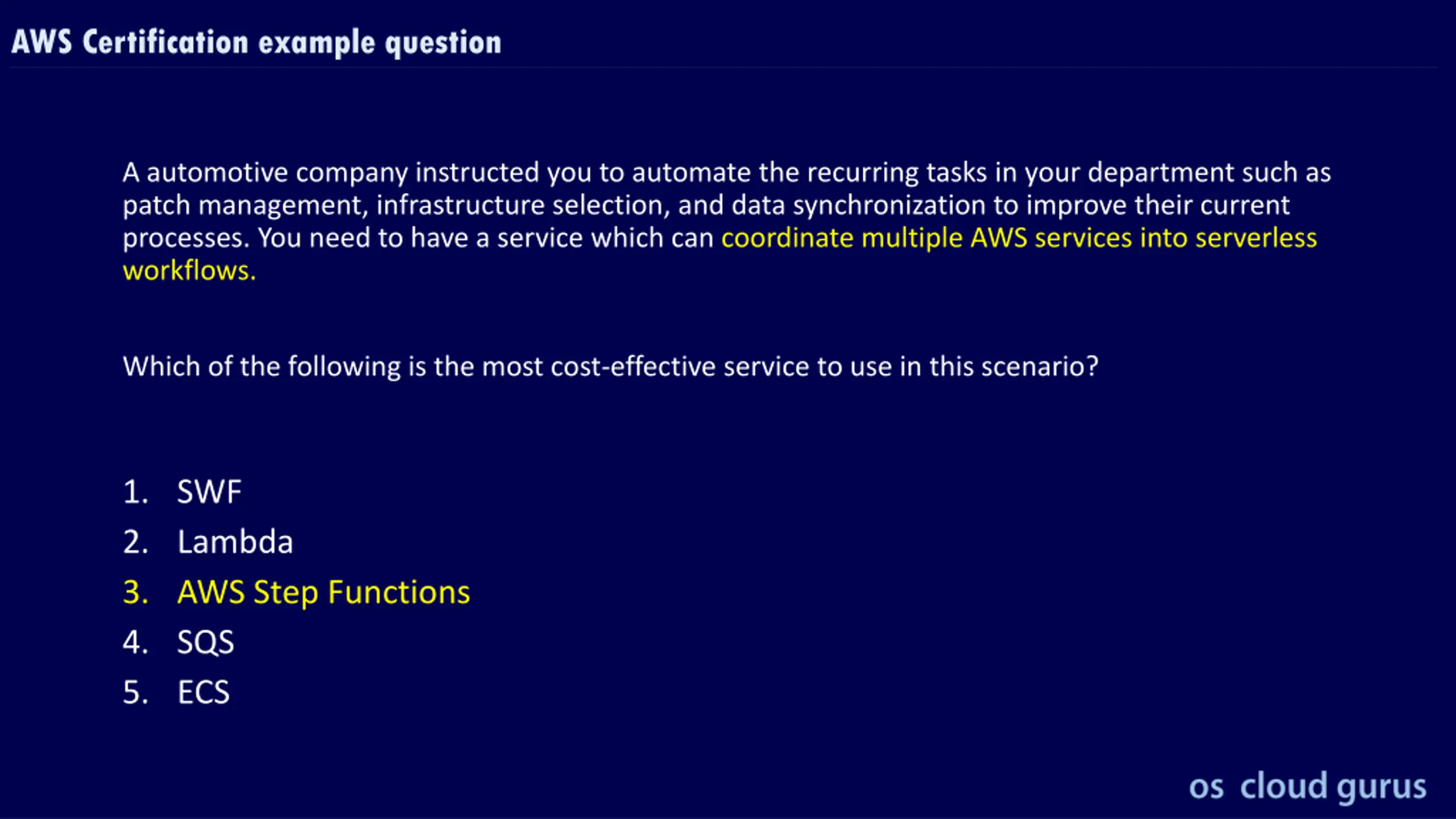 AWS Certification example question

A automotive company instructed you to automate the recurring tasks in your department such as patch management, infrastructure selection, and data synchronization to improve their current processes. You need to have a service which can coordinate multiple AWS services into serverless workflows.

Which of the following is the most cost-effective service to use in this scenario?

1. SWF
2. Lambda
3. AWS Step Functions
4. SQS
5. ECS

os cloud gurus